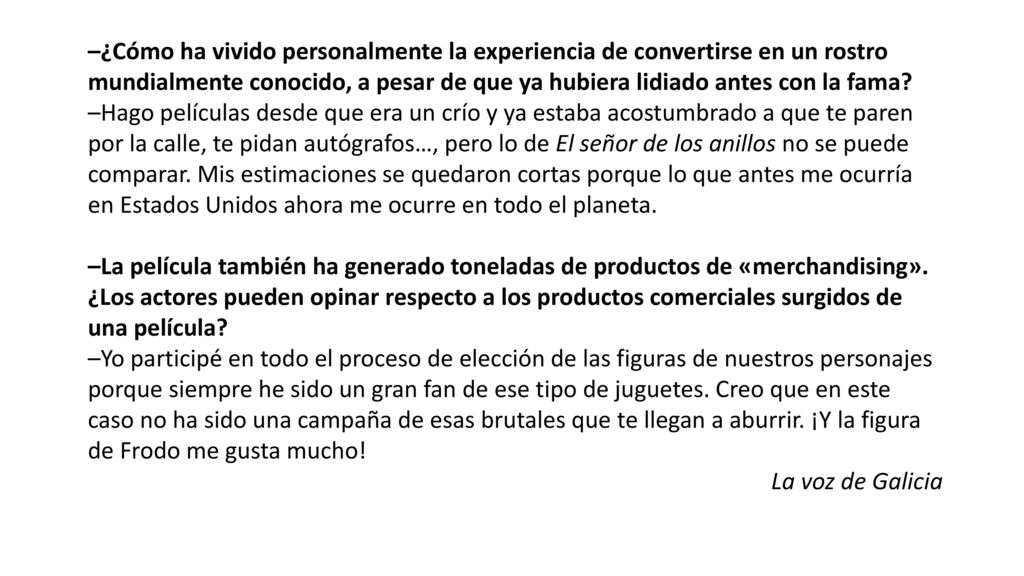 –¿Cómo ha vivido personalmente la experiencia de convertirse en un rostro mundialmente conocido, a pesar de que ya hubiera lidiado antes con la fama?
–Hago películas desde que era un crío y ya estaba acostumbrado a que te paren por la calle, te pidan autógrafos…, pero lo de El señor de los anillos no se puede comparar. Mis estimaciones se quedaron cortas porque lo que antes me ocurría en Estados Unidos ahora me ocurre en todo el planeta.

–La película también ha generado toneladas de productos de «merchandising». ¿Los actores pueden opinar respecto a los productos comerciales surgidos de una película?
–Yo participé en todo el proceso de elección de las figuras de nuestros personajes porque siempre he sido un gran fan de ese tipo de juguetes. Creo que en este caso no ha sido una campaña de esas brutales que te llegan a aburrir. ¡Y la figura de Frodo me gusta mucho!

La voz de Galicia